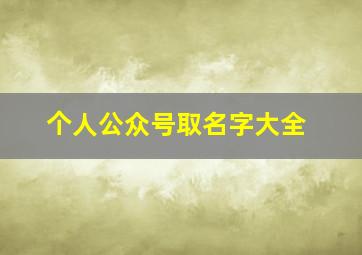 个人公众号取名字大全